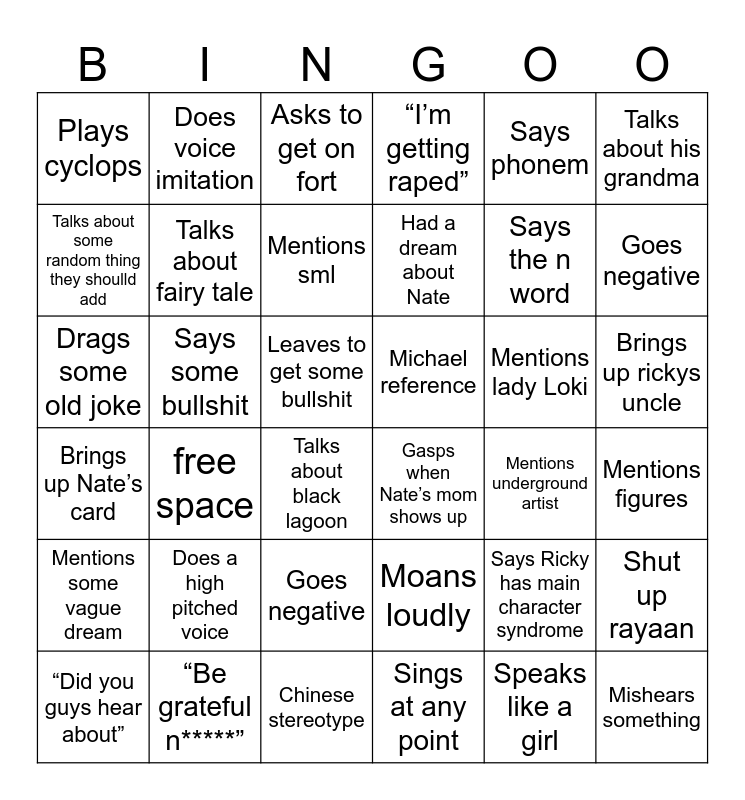 | B | I | N | G | O | O |
|---|---|---|---|---|---|
| Plays cyclops | Does voice imitation | Asks to get on fort | "I'm getting raped" | Says phonem | Talks about his grandma |
| Talks about some random thing they shoulld add | Talks about fairy tale | Mentions sml | Had a dream about Nate | Says the n word | Goes negative |
| Drags some old joke | Says some bullshit | Leaves to get some bullshit | Michael reference | Mentions lady Loki | Brings up rickys uncle |
| Brings up Nate's card | free space | Talks about black lagoon | Gasps when Nate's mom shows up | Mentions underground artist | Mentions figures |
| Mentions some vague dream | Does a high pitched voice | Goes negative | Moans loudly | Says Ricky has main character syndrome | Shut up rayaan |
| "Did you guys hear about" | "Be grateful n*****" | Chinese stereotype | Sings at any point | Speaks like a girl | Mishears something |